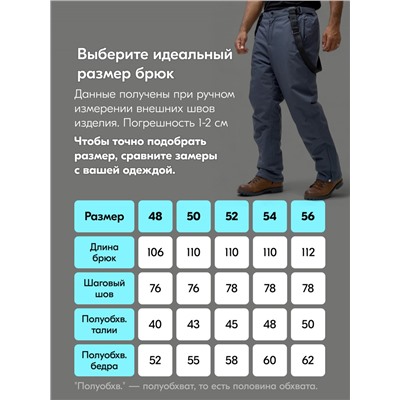 Выберите идеальный размер брюк

Данные получены при ручном измерении внешних швов изделия. Погрешность 1-2 см

Чтобы точно подобрать размер, сравните замеры с вашей одеждой.

| Размер | 48 | 50 | 52 | 54 | 56 |
|---|---|---|---|---|---|
| Длина брюк | 106 | 110 | 110 | 110 | 112 |
| Шаговый шов | 76 | 76 | 78 | 78 | 78 |
| Полуобхв. талии | 40 | 43 | 45 | 48 | 50 |
| Полуобхв. бедра | 52 | 55 | 58 | 60 | 62 |

"Полуобхв." — полуобхват, то есть половина обхвата.